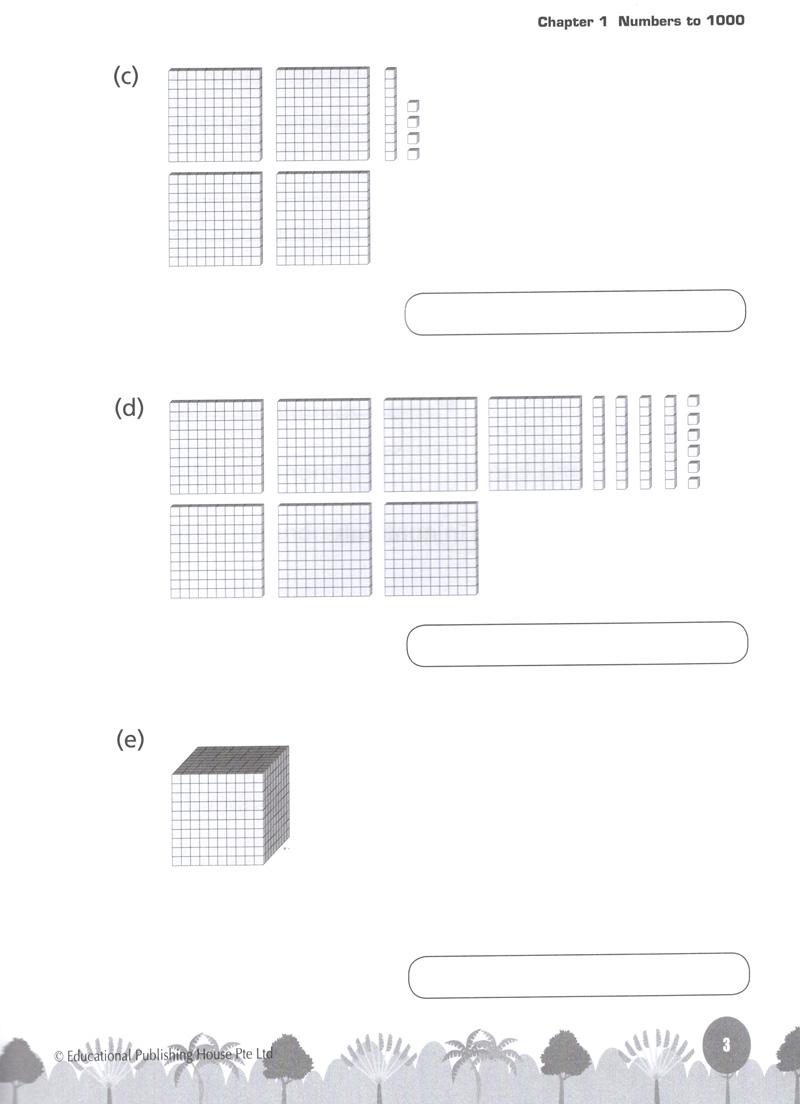 Chapter 1 Numbers to 1000

(c)

(d)

(e)

© Educational Publishing House Pte Ltd

3